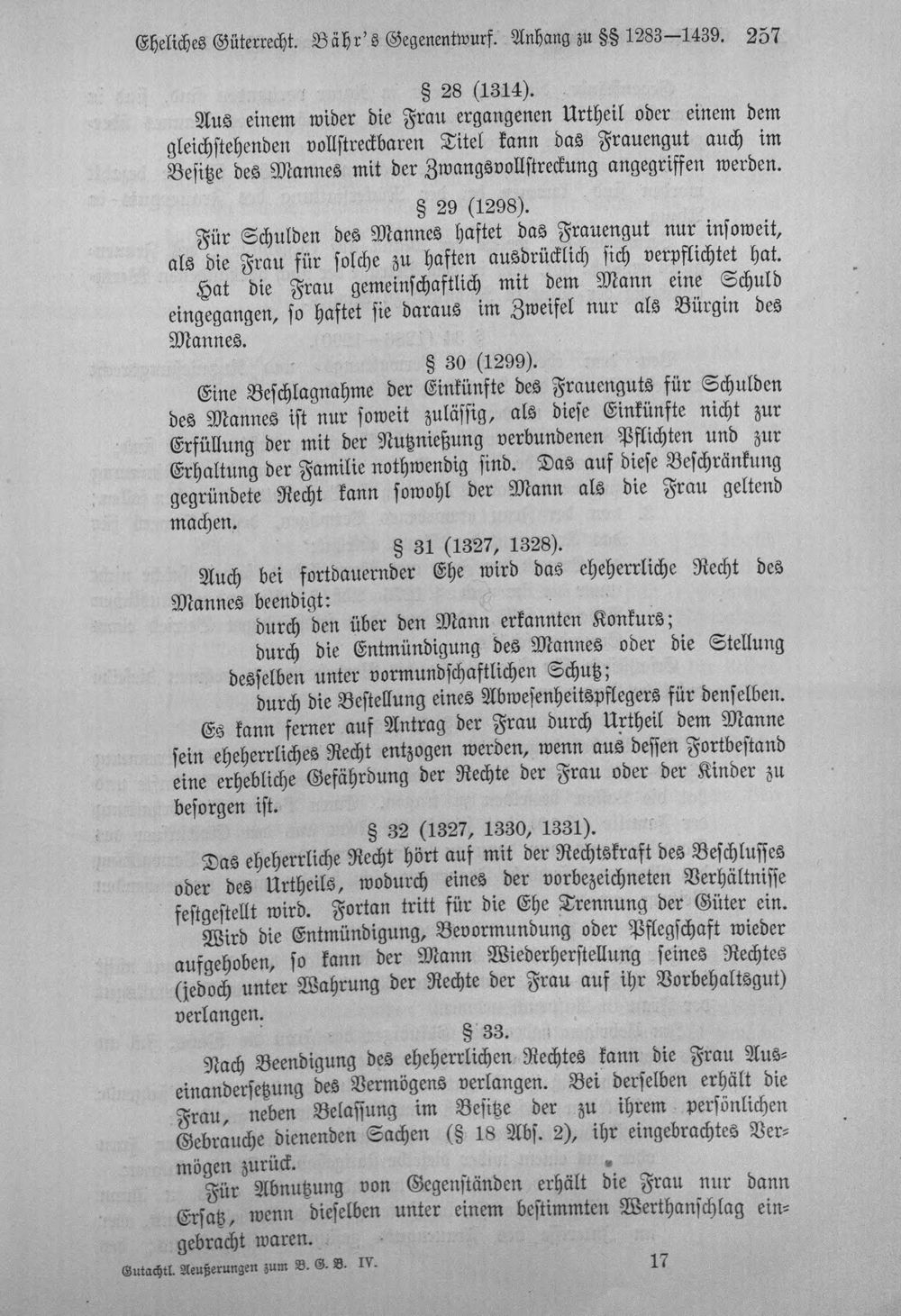 Eheliches Güterrecht. Bähr's Gegenentwurf. Anhang zu §§ 1283—1439. 257

§ 28 (1314).

Aus einem wider die Frau ergangenen Urtheil oder einem dem gleichstehenden vollstreckbaren Titel kann das Frauengut auch im Besitze des Mannes mit der Zwangsvollstreckung angegriffen werden.

§ 29 (1298).

Für Schulden des Mannes haftet das Frauengut nur insoweit, als die Frau für solche zu haften ausdrücklich sich verpflichtet hat.

Hat die Frau gemeinschaftlich mit dem Mann eine Schuld eingegangen, so haftet sie daraus im Zweifel nur als Bürgin des Mannes.

§ 30 (1299).

Eine Beschlagnahme der Einkünfte des Frauenguts für Schulden des Mannes ist nur soweit zulässig, als diese Einkünfte nicht zur Erfüllung der mit der Nutznießung verbundenen Pflichten und zur Erhaltung der Familie nothwendig sind. Das auf diese Beschränkung gegründete Recht kann sowohl der Mann als die Frau geltend machen.

§ 31 (1327, 1328).

Auch bei fortdauernder Ehe wird das eheherrliche Recht des Mannes beendigt:

durch den über den Mann erkannten Konkurs;

durch die Entmündigung des Mannes oder die Stellung desselben unter vormundschaftlichen Schutz;

durch die Bestellung eines Abwesenheitspflegers für denselben.

Es kann ferner auf Antrag der Frau durch Urtheil dem Manne sein eheherrliches Recht entzogen werden, wenn aus dessen Fortbestand eine erhebliche Gefährdung der Rechte der Frau oder der Kinder zu besorgen ist.

§ 32 (1327, 1330, 1331).

Das eheherrliche Recht hört auf mit der Rechtskraft des Beschlusses oder des Urtheils, wodurch eines der vorbezeichneten Verhältnisse festgestellt wird. Fortan tritt für die Ehe Trennung der Güter ein.

Wird die Entmündigung, Bevormundung oder Pflegschaft wieder aufgehoben, so kann der Mann Wiederherstellung seines Rechtes (jedoch unter Wahrung der Rechte der Frau auf ihr Vorbehaltsgut) verlangen.

§ 33.

Nach Beendigung des eheherrlichen Rechtes kann die Frau Auseinandersetzung des Vermögens verlangen. Bei derselben erhält die Frau, neben Belassung im Besitze der zu ihrem persönlichen Gebrauche dienenden Sachen (§ 18 Abs. 2), ihr eingebrachtes Vermögen zurück.

Für Abnutzung von Gegenständen erhält die Frau nur dann Ersatz, wenn dieselben unter einem bestimmten Werthanschlag eingebracht waren.

Gutachtl. Aeußerungen zum B. G. B. IV. 17